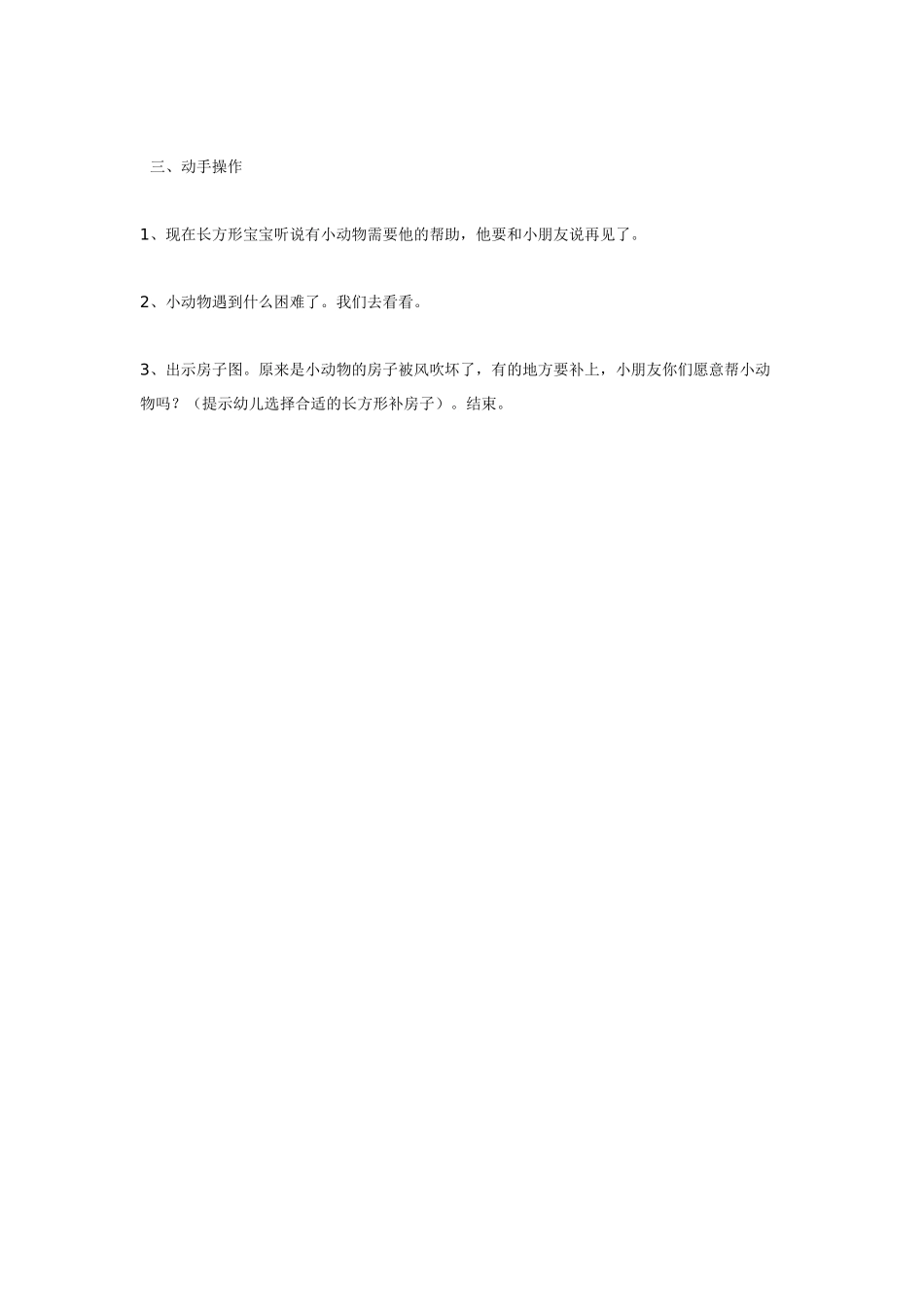 三、动手操作

1、现在长方形宝宝听说有小动物需要他的帮助，他要和小朋友说再见了。

2、小动物遇到什么困难了。我们去看看。

3、出示房子图。原来是小动物的房子被风吹坏了，有的地方要补上，小朋友你们愿意帮小动物吗？（提示幼儿选择合适的长方形补房子）。结束。